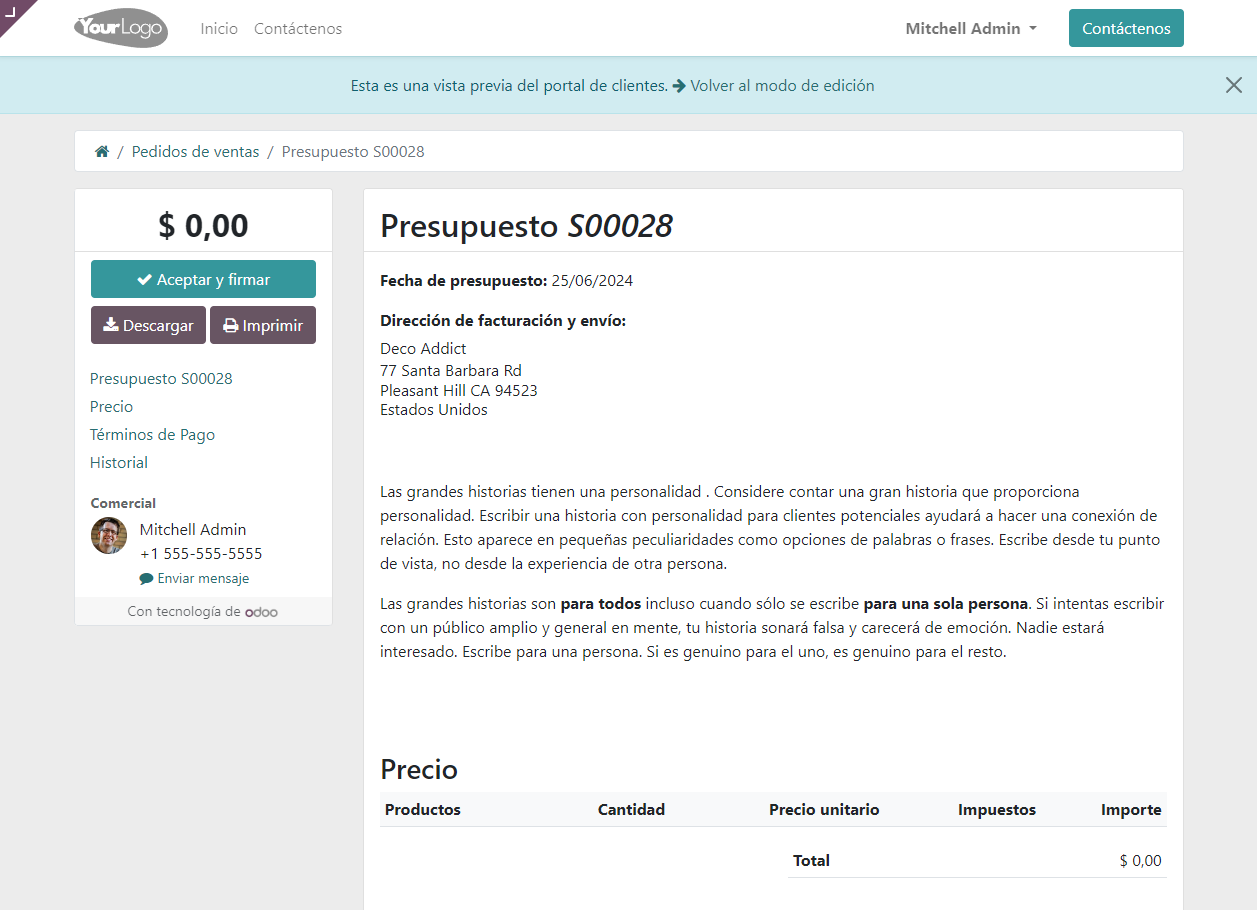 YourLogo Inicio Contáctenos Mitchell Admin Contáctenos

Esta es una vista previa del portal de clientes. Volver al modo de edición

/ Pedidos de ventas / Presupuesto S00028

$ 0,00

Aceptar y firmar

Descargar Imprimir

Presupuesto S00028
Precio
Términos de Pago
Historial

Comercial
Mitchell Admin
+1 555-555-5555
Enviar mensaje

Con tecnología de odoo

Presupuesto S00028

Fecha de presupuesto: 25/06/2024

Dirección de facturación y envío:
Deco Addict
77 Santa Barbara Rd
Pleasant Hill CA 94523
Estados Unidos

Las grandes historias tienen una personalidad . Considere contar una gran historia que proporciona personalidad. Escribir una historia con personalidad para clientes potenciales ayudará a hacer una conexión de relación. Esto aparece en pequeñas peculiaridades como opciones de palabras o frases. Escribe desde tu punto de vista, no desde la experiencia de otra persona.

Las grandes historias son para todos incluso cuando sólo se escribe para una sola persona. Si intentas escribir con un público amplio y general en mente, tu historia sonará falsa y carecerá de emoción. Nadie estará interesado. Escribe para una persona. Si es genuino para el uno, es genuino para el resto.

Precio

| Productos | Cantidad | Precio unitario | Impuestos | Importe |
|---|---|---|---|---|
| | | Total | | $ 0,00 |